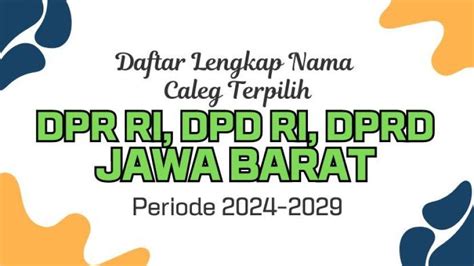 Daftar Lengkap Nama
Caleg Terpilih
DPR RI, DPD RI, DPRD
JAWA BARAT
Periode 2024-2029